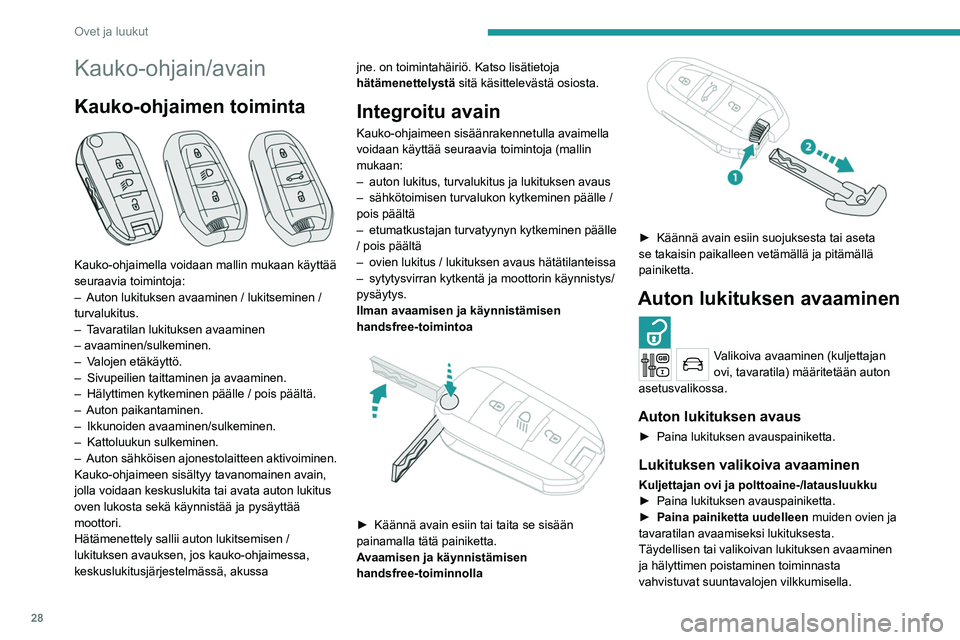 Ovet ja luukut

Kauko-ohjain/avain

Kauko-ohjaimen toiminta

Kauko-ohjaimella voidaan mallin mukaan käyttää seuraavia toimintoja:
– Auton lukituksen avaaminen / lukitseminen / turvalukitus.
– Tavaratilan lukituksen avaaminen – avaaminen/sulkeminen.
– Valojen etäkäyttö.
– Sivupeilien taittaminen ja avaaminen.
– Hälyttimen kytkeminen päälle / pois päältä.
– Auton paikantaminen.
– Ikkunoiden avaaminen/sulkeminen.
– Kattoluukun sulkeminen.
– Auton sähköisen ajonestolaitteen aktivoiminen.
Kauko-ohjaimeen sisältyy tavanomainen avain, jolla voidaan keskuslukita tai avata auton lukitus oven lukosta sekä käynnistää ja pysäyttää moottori.
Hätämenettely sallii auton lukitsemisen / lukituksen avauksen, jos kauko-ohjaimessa, keskuslukitusjärjestelmässä, akussa jne. on toimintahäiriö. Katso lisätietoja **hätämenettelystä** sitä käsittelevästä osiosta.

Integroitu avain

Kauko-ohjaimeen sisäänrakennetulla avaimella voidaan käyttää seuraavia toimintoja (mallin mukaan:
– auton lukitus, turvalukitus ja lukituksen avaus
– sähkötoimisen turvalukon kytkeminen päälle / pois päältä
– etumatkustajan turvatyynyn kytkeminen päälle / pois päältä
– ovien lukitus / lukituksen avaus hätätilanteissa
– sytytysvirran kytkentä ja moottorin käynnistys/ pysäytys.
**Ilman avaamisen ja käynnistämisen handsfree-toimintoa**

► Käännä avain esiin tai taita se sisään painamalla tätä painiketta.
**Avaamisen ja käynnistämisen handsfree-toiminnolla**

1
2

► Käännä avain esiin suojuksesta tai aseta se takaisin paikalleen vetämällä ja pitämällä painiketta.

Auton lukituksen avaaminen

Valikoiva avaaminen (kuljettajan ovi, tavaratila) määritetään auton asetusvalikossa.

Auton lukituksen avaus

► Paina lukituksen avauspainiketta.

Lukituksen valikoiva avaaminen

**Kuljettajan ovi ja polttoaine-/latausluukku**
► Paina lukituksen avauspainiketta.
► **Paina painiketta uudelleen** muiden ovien ja tavaratilan avaamiseksi lukituksesta.
Täydellisen tai valikoivan lukituksen avaaminen ja hälyttimen poistaminen toiminnasta vahvistuvat suuntavalojen vilkkumisella.

28

carmanualsonline.info